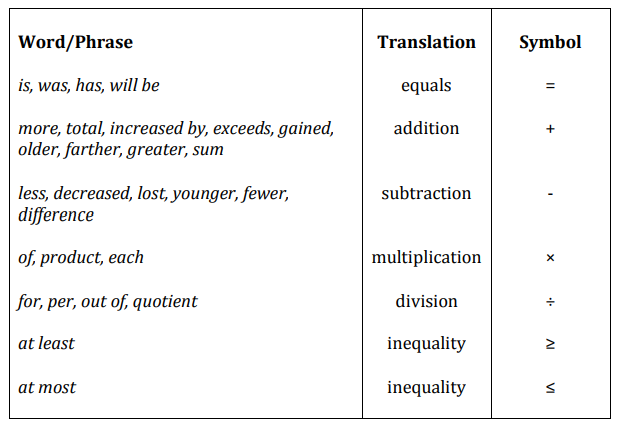 | Word/Phrase | Translation | Symbol |
|---|---|---|
| is, was, has, will be | equals | $=$ |
| more, total, increased by, exceeds, gained, older, farther, greater, sum | addition | $+$ |
| less, decreased, lost, younger, fewer, difference | subtraction | $-$ |
| of, product, each | multiplication | $\times$ |
| for, per, out of, quotient | division | $\div$ |
| at least | inequality | $\geq$ |
| at most | inequality | $\leq$ |